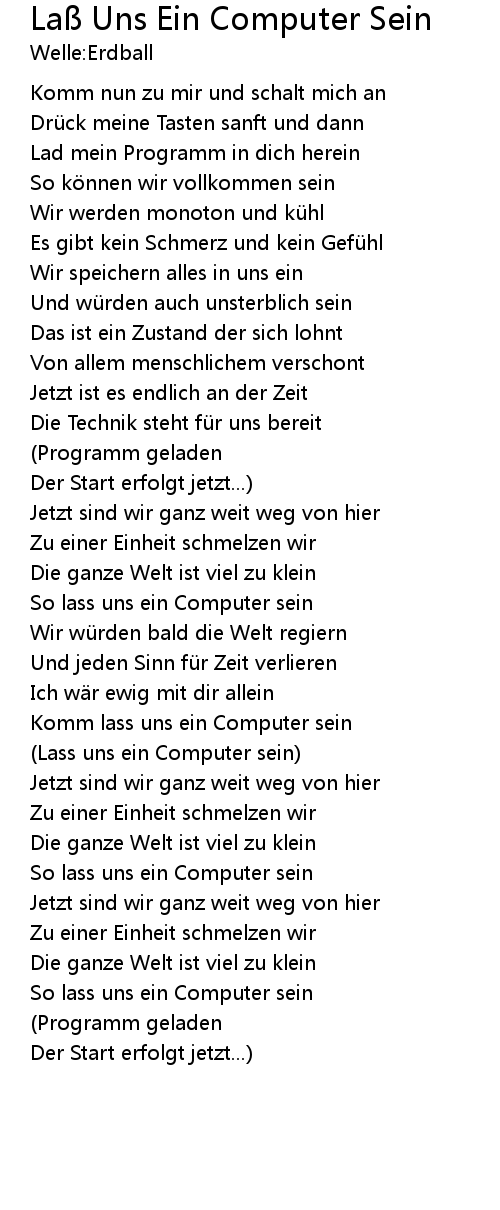 Laß Uns Ein Computer Sein
Welle:Erdball

Komm nun zu mir und schalt mich an
Drück meine Tasten sanft und dann
Lad mein Programm in dich herein
So können wir vollkommen sein
Wir werden monoton und kühl
Es gibt kein Schmerz und kein Gefühl
Wir speichern alles in uns ein
Und würden auch unsterblich sein
Das ist ein Zustand der sich lohnt
Von allem menschlichem verschont
Jetzt ist es endlich an der Zeit
Die Technik steht für uns bereit
(Programm geladen
Der Start erfolgt jetzt...)
Jetzt sind wir ganz weit weg von hier
Zu einer Einheit schmelzen wir
Die ganze Welt ist viel zu klein
So lass uns ein Computer sein
Wir würden bald die Welt regiern
Und jeden Sinn für Zeit verlieren
Ich wär ewig mit dir allein
Komm lass uns ein Computer sein
(Lass uns ein Computer sein)
Jetzt sind wir ganz weit weg von hier
Zu einer Einheit schmelzen wir
Die ganze Welt ist viel zu klein
So lass uns ein Computer sein
Jetzt sind wir ganz weit weg von hier
Zu einer Einheit schmelzen wir
Die ganze Welt ist viel zu klein
So lass uns ein Computer sein
(Programm geladen
Der Start erfolgt jetzt...)